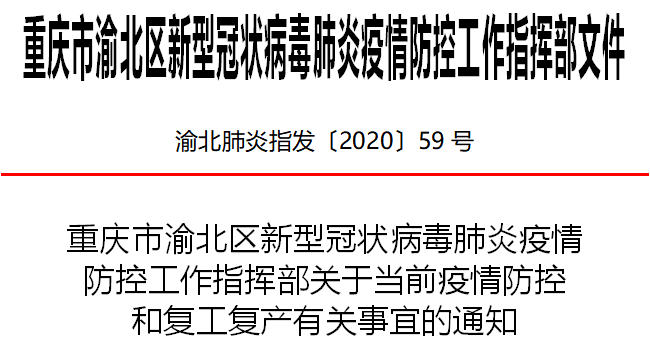 重庆市渝北区新型冠状病毒肺炎疫情防控工作指挥部文件

渝北肺炎指发〔2020〕59 号

重庆市渝北区新型冠状病毒肺炎疫情防控工作指挥部关于当前疫情防控和复工复产有关事宜的通知